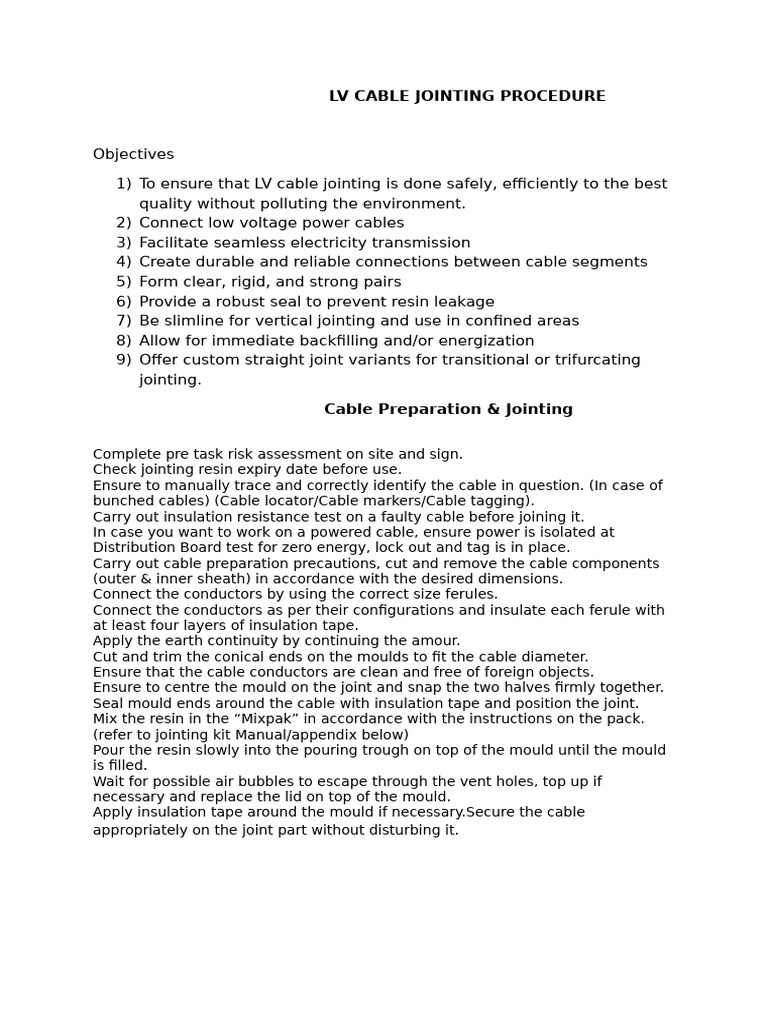 LV CABLE JOINTING PROCEDURE

Objectives

1) To ensure that LV cable jointing is done safely, efficiently to the best quality without polluting the environment.
2) Connect low voltage power cables
3) Facilitate seamless electricity transmission
4) Create durable and reliable connections between cable segments
5) Form clear, rigid, and strong pairs
6) Provide a robust seal to prevent resin leakage
7) Be slimline for vertical jointing and use in confined areas
8) Allow for immediate backfilling and/or energization
9) Offer custom straight joint variants for transitional or trifurcating jointing.

Cable Preparation & Jointing

Complete pre task risk assessment on site and sign.
Check jointing resin expiry date before use.
Ensure to manually trace and correctly identify the cable in question. (In case of bunched cables) (Cable locator/Cable markers/Cable tagging).
Carry out insulation resistance test on a faulty cable before joining it.
In case you want to work on a powered cable, ensure power is isolated at Distribution Board test for zero energy, lock out and tag is in place.
Carry out cable preparation precautions, cut and remove the cable components (outer & inner sheath) in accordance with the desired dimensions.
Connect the conductors by using the correct size ferules.
Connect the conductors as per their configurations and insulate each ferule with at least four layers of insulation tape.
Apply the earth continuity by continuing the amour.
Cut and trim the conical ends on the moulds to fit the cable diameter.
Ensure that the cable conductors are clean and free of foreign objects.
Ensure to centre the mould on the joint and snap the two halves firmly together.
Seal mould ends around the cable with insulation tape and position the joint.
Mix the resin in the “Mixpak” in accordance with the instructions on the pack. (refer to jointing kit Manual/appendix below)
Pour the resin slowly into the pouring trough on top of the mould until the mould is filled.
Wait for possible air bubbles to escape through the vent holes, top up if necessary and replace the lid on top of the mould.
Apply insulation tape around the mould if necessary.Secure the cable appropriately on the joint part without disturbing it.